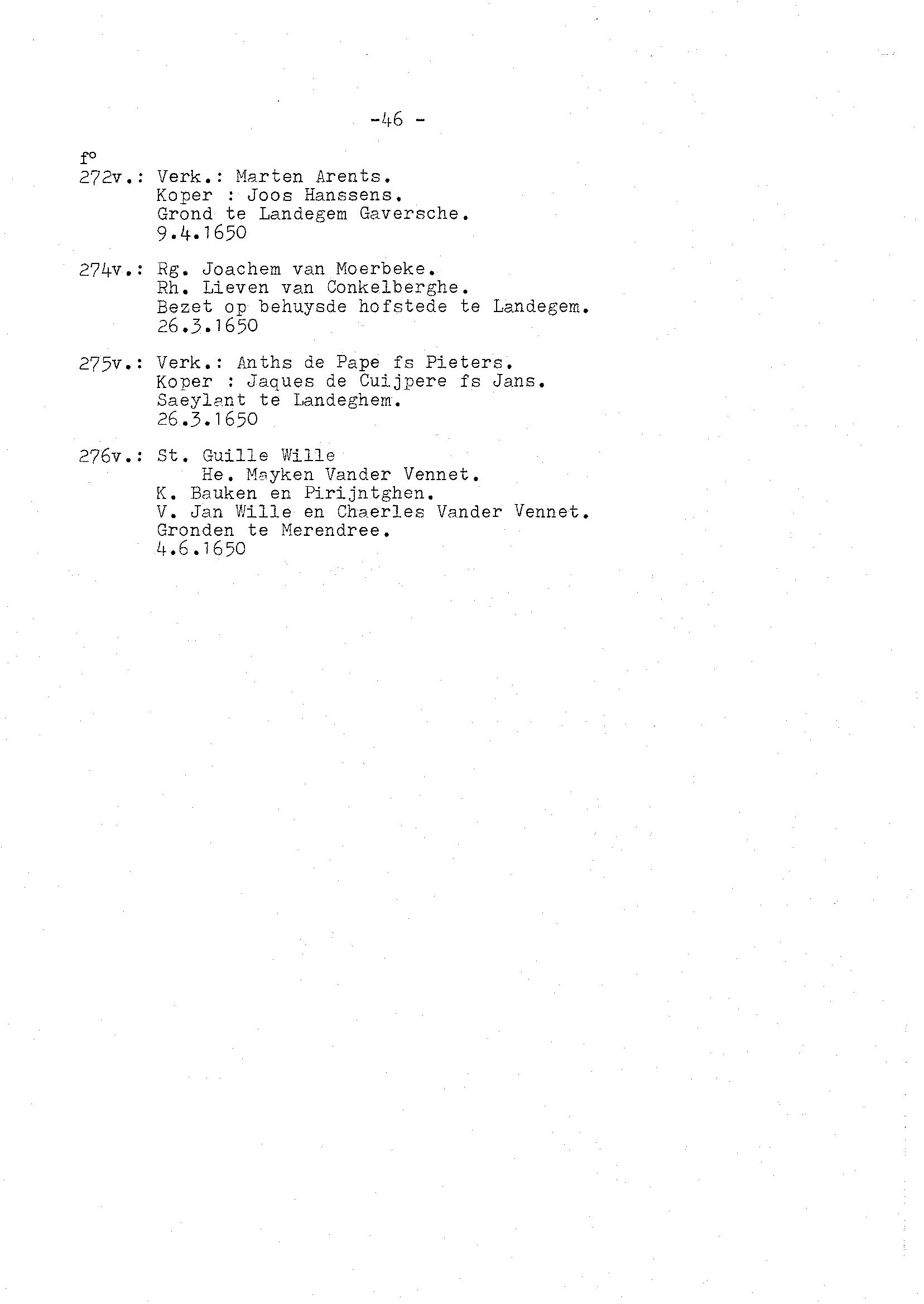 -46 -

f°
272v.: Verk.: Marten Arents.
Koper : Joos Hanssens.
Grond te Landegem Gaversche.
9.4.1650

274v.: Rg. Joachem van Moerbeke.
Rh. Lieven van Conkelberghe.
Bezet op behuysde hofstede te Landegem.
26.3.1650

275v.: Verk.: Anths de Pape fs Pieters.
Koper : Jaques de Cuijpere fs Jans.
Saeylant te Landeghem.
26.3.1650

276v.: St. Guille Wille
He. Mayken Vander Vennet.
K. Bauken en Pirijntghen.
V. Jan Wille en Chaerles Vander Vennet.
Gronden te Merendree.
4.6.1650